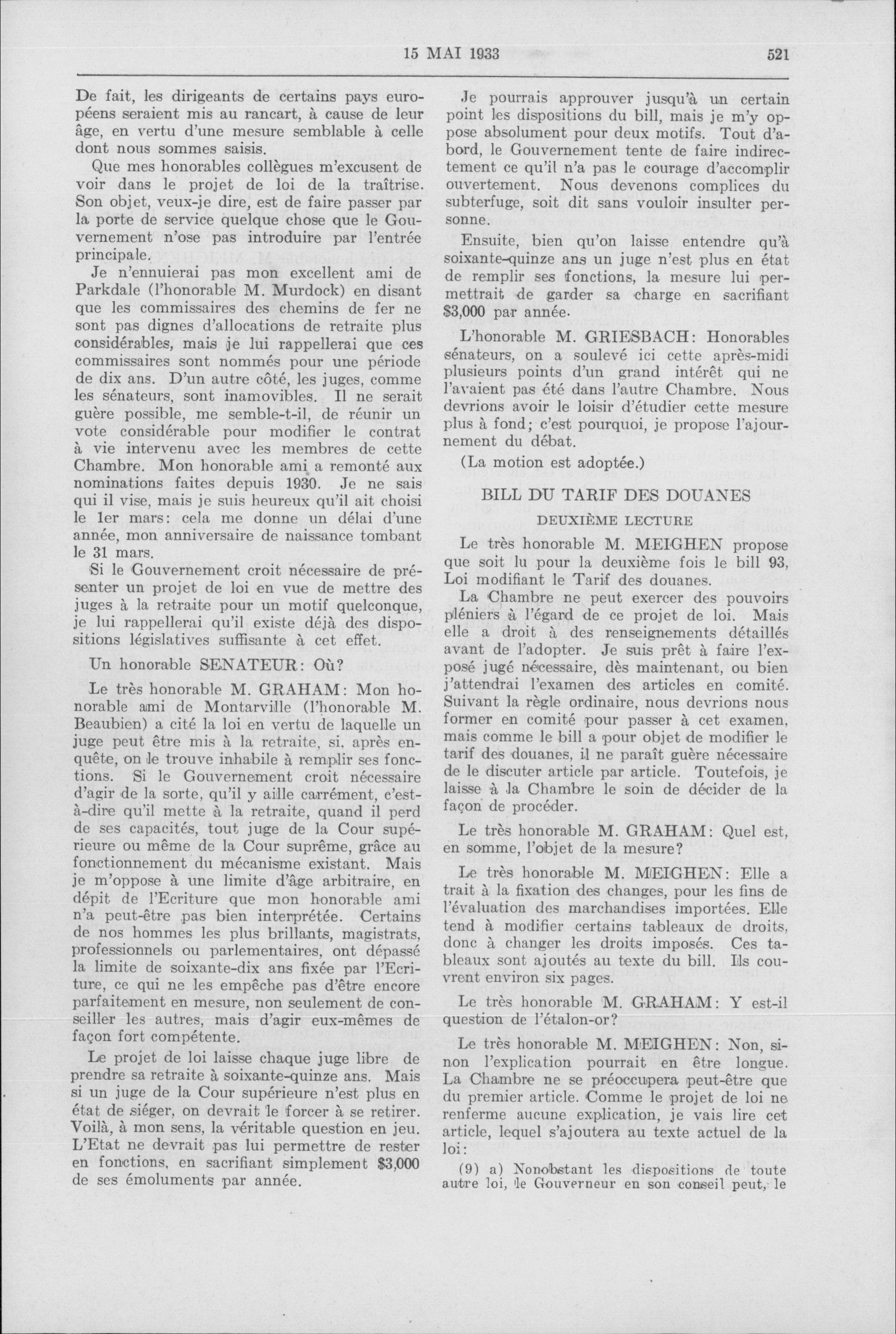 15 MAI 1933

521

De fait, les dirigeants de certains pays européens seraient mis au rancart, à cause de leur âge, en vertu d'une mesure semblable à celle dont nous sommes saisis.

Que mes honorables collègues m'excusent de voir dans le projet de loi de la traîtrise. Son objet, veux-je dire, est de faire passer par la porte de service quelque chose que le Gouvernement n'ose pas introduire par l'entrée principale.

Je n'ennuierai pas mon excellent ami de Parkdale (l'honorable M. Murdock) en disant que les commissaires des chemins de fer ne sont pas dignes d'allocations de retraite plus considérables, mais je lui rappellerai que ces commissaires sont nommés pour une période de dix ans. D'un autre côté, les juges, comme les sénateurs, sont inamovibles. Il ne serait guère possible, me semble-t-il, de réunir un vote considérable pour modifier le contrat à vie intervenu avec les membres de cette Chambre. Mon honorable ami a remonté aux nominations faites depuis 1930. Je ne sais qui il vise, mais je suis heureux qu'il ait choisi le 1er mars: cela me donne un délai d'une année, mon anniversaire de naissance tombant le 31 mars.

Si le Gouvernement croit nécessaire de présenter un projet de loi en vue de mettre des juges à la retraite pour un motif quelconque, je lui rappellerai qu'il existe déjà des dispositions législatives suffisante à cet effet.

Un honorable SENATEUR: Où?

Le très honorable M. GRAHAM: Mon honorable ami de Montarville (l'honorable M. Beaubien) a cité la loi en vertu de laquelle un juge peut être mis à la retraite, si, après enquête, on le trouve inhabile à remplir ses fonctions. Si le Gouvernement croit nécessaire d'agir de la sorte, qu'il y aille carrément, c'est-à-dire qu'il mette à la retraite, quand il perd de ses capacités, tout juge de la Cour supérieure ou même de la Cour suprême, grâce au fonctionnement du mécanisme existant. Mais je m'oppose à une limite d'âge arbitraire, en dépit de l'Ecriture que mon honorable ami n'a peut-être pas bien interprétée. Certains de nos hommes les plus brillants, magistrats, professionnels ou parlementaires, ont dépassé la limite de soixante-dix ans fixée par l'Ecriture, ce qui ne les empêche pas d'être encore parfaitement en mesure, non seulement de conseiller les autres, mais d'agir eux-mêmes de façon fort compétente.

Le projet de loi laisse chaque juge libre de prendre sa retraite à soixante-quinze ans. Mais si un juge de la Cour supérieure n'est plus en état de siéger, on devrait le forcer à se retirer. Voilà, à mon sens, la véritable question en jeu. L'Etat ne devrait pas lui permettre de rester en fonctions, en sacrifiant simplement $3,000 de ses émoluments par année.

Je pourrais approuver jusqu'à un certain point les dispositions du bill, mais je m'y oppose absolument pour deux motifs. Tout d'abord, le Gouvernement tente de faire indirectement ce qu'il n'a pas le courage d'accomplir ouvertement. Nous devenons complices du subterfuge, soit dit sans vouloir insulter personne.

Ensuite, bien qu'on laisse entendre qu'à soixante-quinze ans un juge n'est plus en état de remplir ses fonctions, la mesure lui permettrait de garder sa charge en sacrifiant $3,000 par année.

L'honorable M. GRIESBACH: Honorables sénateurs, on a soulevé ici cette après-midi plusieurs points d'un grand intérêt qui ne l'avaient pas été dans l'autre Chambre. Nous devrions avoir le loisir d'étudier cette mesure plus à fond; c'est pourquoi, je propose l'ajournement du débat.

(La motion est adoptée.)

BILL DU TARIF DES DOUANES

DEUXIÈME LECTURE

Le très honorable M. MEIGHEN propose que soit lu pour la deuxième fois le bill 93, Loi modifiant le Tarif des douanes.

La Chambre ne peut exercer des pouvoirs pléniers à l'égard de ce projet de loi. Mais elle a droit à des renseignements détaillés avant de l'adopter. Je suis prêt à faire l'exposé jugé nécessaire, dès maintenant, ou bien j'attendrai l'examen des articles en comité. Suivant la règle ordinaire, nous devrions nous former en comité pour passer à cet examen, mais comme le bill a pour objet de modifier le tarif des douanes, il ne paraît guère nécessaire de le discuter article par article. Toutefois, je laisse à la Chambre le soin de décider de la façon de procéder.

Le très honorable M. GRAHAM: Quel est, en somme, l'objet de la mesure?

Le très honorable M. MEIGHEN: Elle a trait à la fixation des changes, pour les fins de l'évaluation des marchandises importées. Elle tend à modifier certains tableaux de droits, donc à changer les droits imposés. Ces tableaux sont ajoutés au texte du bill. Ils couvrent environ six pages.

Le très honorable M. GRAHAM: Y est-il question de l'étalon-or?

Le très honorable M. MEIGHEN: Non, sinon l'explication pourrait en être longue. La Chambre ne se préoccupera peut-être que du premier article. Comme le projet de loi ne renferme aucune explication, je vais lire cet article, lequel s'ajoutera au texte actuel de la loi:

(9) a) Nonobstant les dispositions de toute autre loi, le Gouverneur en son conseil peut, le